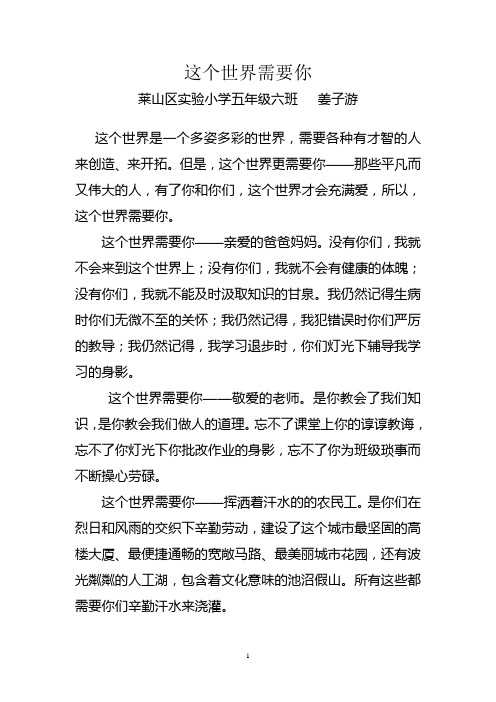 这个世界需要你

莱山区实验小学五年级六班　姜子游

这个世界是一个多姿多彩的世界，需要各种有才智的人来创造、来开拓。但是，这个世界更需要你——那些平凡而又伟大的人，有了你和你们，这个世界才会充满爱，所以，这个世界需要你。

这个世界需要你——亲爱的爸爸妈妈。没有你们，我就不会来到这个世界上；没有你们，我就不会有健康的体魄；没有你们，我就不能及时汲取知识的甘泉。我仍然记得生病时你们无微不至的关怀；我仍然记得，我犯错误时你们严厉的教导；我仍然记得，我学习退步时，你们灯光下辅导我学习的身影。

这个世界需要你——敬爱的老师。是你教会了我们知识，是你教会我们做人的道理。忘不了课堂上你的谆谆教诲，忘不了你灯光下你批改作业的身影，忘不了你为班级琐事而不断操心劳碌。

这个世界需要你——挥洒着汗水的的农民工。是你们在烈日和风雨的交织下辛勤劳动，建设了这个城市最坚固的高楼大厦、最便捷通畅的宽敞马路、最美丽城市花园，还有波光粼粼的人工湖，包含着文化意味的池沼假山。所有这些都需要你们辛勤汗水来浇灌。

1